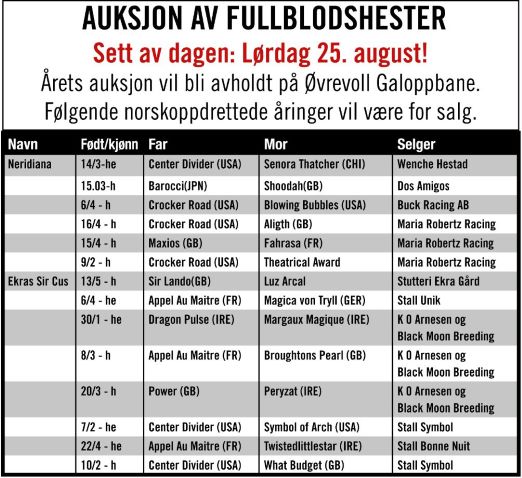 AUKSJON AV FULLBLODSHESTER

Sett av dagen: Lørdag 25. august!

Årets auksjon vil bli avholdt på Øvrevoll Galoppbane. Følgende norskoppdrettede åringer vil være for salg.

| Navn | Født/kjønn | Far | Mor | Selger |
|---|---|---|---|---|
| Neridiana | 14/3-he | Center Divider (USA) | Senora Thatcher (CHI) | Wenche Hestad |
| | 15.03-h | Barocci(JPN) | Shoodah(GB) | Dos Amigos |
| | 6/4 - h | Crocker Road (USA) | Blowing Bubbles (USA) | Buck Racing AB |
| | 16/4 - h | Crocker Road (USA) | Aligth (GB) | Maria Robertz Racing |
| | 15/4 - h | Maxios (GB) | Fahrasa (FR) | Maria Robertz Racing |
| | 9/2 - h | Crocker Road (USA) | Theatrical Award | Maria Robertz Racing |
| Ekras Sir Cus | 13/5 - h | Sir Lando(GB) | Luz Arcal | Stutteri Ekra Gård |
| | 6/4 - he | Appel Au Maitre (FR) | Magica von Tryll (GER) | Stall Unik |
| | 30/1 - he | Dragon Pulse (IRE) | Margaux Magique (IRE) | K O Arnesen og Black Moon Breeding |
| | 8/3 - h | Appel Au Maitre (FR) | Broughtons Pearl (GB) | K O Arnesen og Black Moon Breeding |
| | 20/3 - h | Power (GB) | Peryzat (IRE) | K O Arnesen og Black Moon Breeding |
| | 7/2 - he | Center Divider (USA) | Symbol of Arch (USA) | Stall Symbol |
| | 22/4 - he | Appel Au Maitre (FR) | Twistedlittlestar (IRE) | Stall Bonne Nuit |
| | 10/2 - h | Center Divider (USA) | What Budget (GB) | Stall Symbol |